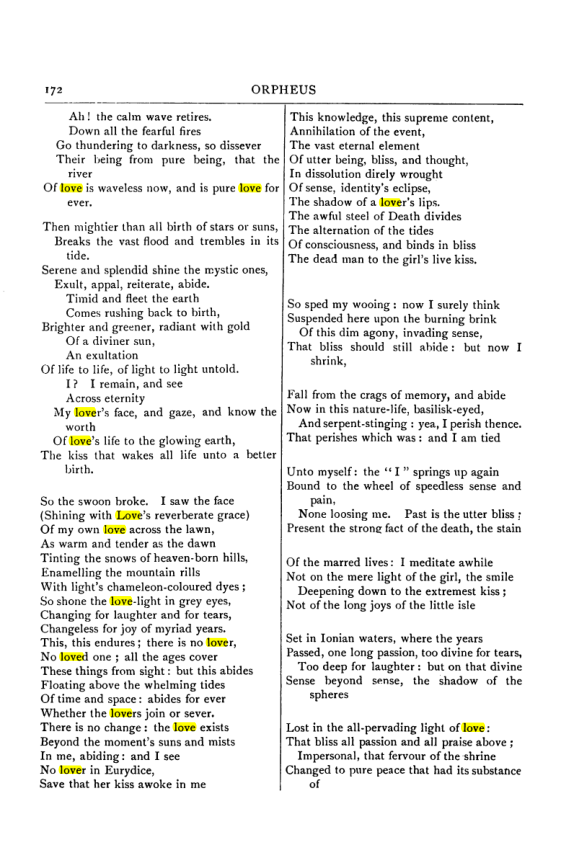 172 ORPHEUS

Ah! the calm wave retires.
Down all the fearful fires
Go thundering to darkness, so dissever
Their being from pure being, that the river
Of love is waveless now, and is pure love for ever.

Then mightier than all birth of stars or suns,
Breaks the vast flood and trembles in its tide.
Serene and splendid shine the mystic ones,
Exult, appal, reiterate, abide.
Timid and fleet the earth
Comes rushing back to birth,
Brighter and greener, radiant with gold
Of a diviner sun,
An exultation
Of life to life, of light to light untold.
I? I remain, and see
Across eternity
My lover's face, and gaze, and know the worth
Of love's life to the glowing earth,
The kiss that wakes all life unto a better birth.

So the swoon broke. I saw the face
(Shining with Love's reverberate grace)
Of my own love across the lawn,
As warm and tender as the dawn
Tinting the snows of heaven-born hills,
Enamelling the mountain rills
With light's chameleon-coloured dyes;
So shone the love-light in grey eyes,
Changing for laughter and for tears,
Changeless for joy of myriad years.
This, this endures; there is no lover,
No loved one; all the ages cover
These things from sight: but this abides
Floating above the whelming tides
Of time and space: abides for ever
Whether the lovers join or sever.
There is no change: the love exists
Beyond the moment's suns and mists
In me, abiding: and I see
No lover in Eurydice,
Save that her kiss awoke in me

This knowledge, this supreme content,
Annihilation of the event,
The vast eternal element
Of utter being, bliss, and thought,
In dissolution direly wrought
Of sense, identity's eclipse,
The shadow of a lover's lips.
The awful steel of Death divides
The alternation of the tides
Of consciousness, and binds in bliss
The dead man to the girl's live kiss.

So sped my wooing: now I surely think
Suspended here upon the burning brink
Of this dim agony, invading sense,
That bliss should still abide: but now I shrink,

Fall from the crags of memory, and abide
Now in this nature-life, basilisk-eyed,
And serpent-stinging: yea, I perish thence.
That perishes which was: and I am tied

Unto myself: the "I" springs up again
Bound to the wheel of speedless sense and pain,
None loosing me. Past is the utter bliss;
Present the strong fact of the death, the stain

Of the marred lives: I meditate awhile
Not on the mere light of the girl, the smile
Deepening down to the extremest kiss;
Not of the long joys of the little isle

Set in Ionian waters, where the years
Passed, one long passion, too divine for tears,
Too deep for laughter: but on that divine
Sense beyond sense, the shadow of the spheres

Lost in the all-pervading light of love:
That bliss all passion and all praise above;
Impersonal, that fervour of the shrine
Changed to pure peace that had its substance of